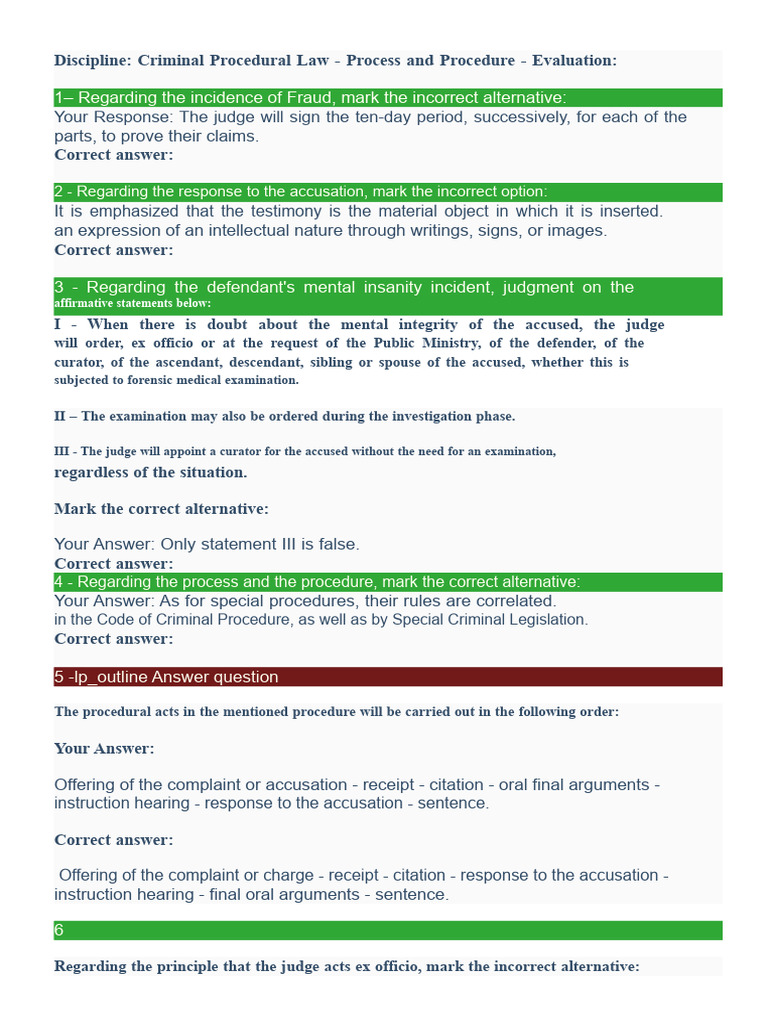 Discipline: Criminal Procedural Law - Process and Procedure - Evaluation:

1– Regarding the incidence of Fraud, mark the incorrect alternative:
Your Response: The judge will sign the ten-day period, successively, for each of the parts, to prove their claims.
Correct answer:

2 - Regarding the response to the accusation, mark the incorrect option:
It is emphasized that the testimony is the material object in which it is inserted. an expression of an intellectual nature through writings, signs, or images.
Correct answer:

3 - Regarding the defendant's mental insanity incident, judgment on the affirmative statements below:
I - When there is doubt about the mental integrity of the accused, the judge will order, ex officio or at the request of the Public Ministry, of the defender, of the curator, of the ascendant, descendant, sibling or spouse of the accused, whether this is subjected to forensic medical examination.

II – The examination may also be ordered during the investigation phase.

III - The judge will appoint a curator for the accused without the need for an examination, regardless of the situation.

Mark the correct alternative:

Your Answer: Only statement III is false.
Correct answer:
4 - Regarding the process and the procedure, mark the correct alternative:
Your Answer: As for special procedures, their rules are correlated. in the Code of Criminal Procedure, as well as by Special Criminal Legislation.
Correct answer:

5 -lp_outline Answer question

The procedural acts in the mentioned procedure will be carried out in the following order:

Your Answer:

Offering of the complaint or accusation - receipt - citation - oral final arguments - instruction hearing - response to the accusation - sentence.

Correct answer:

Offering of the complaint or charge - receipt - citation - response to the accusation - instruction hearing - final oral arguments - sentence.

6

Regarding the principle that the judge acts ex officio, mark the incorrect alternative: